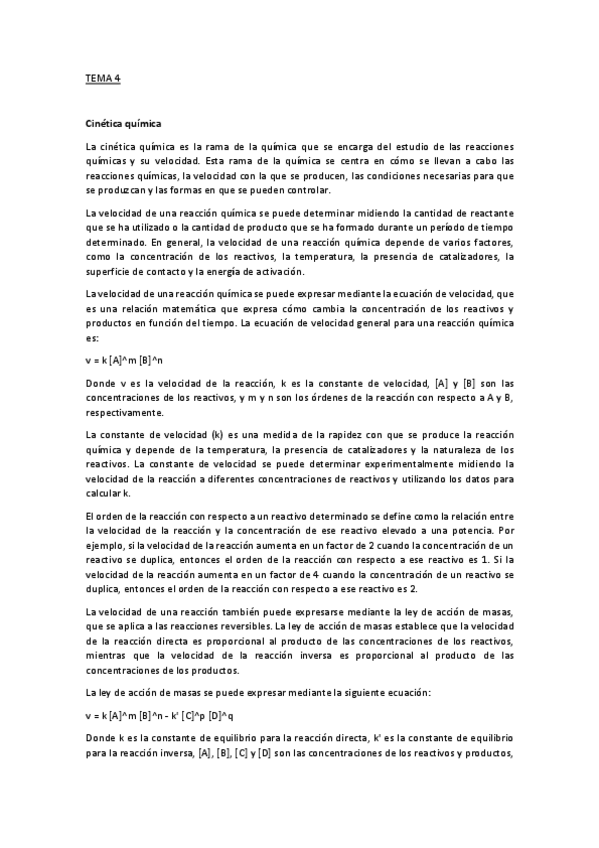 TEMA 4

Cinética química

La cinética química es la rama de la química que se encarga del estudio de las reacciones químicas y su velocidad. Esta rama de la química se centra en cómo se llevan a cabo las reacciones químicas, la velocidad con la que se producen, las condiciones necesarias para que se produzcan y las formas en que se pueden controlar.

La velocidad de una reacción química se puede determinar midiendo la cantidad de reactante que se ha utilizado o la cantidad de producto que se ha formado durante un período de tiempo determinado. En general, la velocidad de una reacción química depende de varios factores, como la concentración de los reactivos, la temperatura, la presencia de catalizadores, la superficie de contacto y la energía de activación.

La velocidad de una reacción química se puede expresar mediante la ecuación de velocidad, que es una relación matemática que expresa cómo cambia la concentración de los reactivos y productos en función del tiempo. La ecuación de velocidad general para una reacción química es:

v = k [A]^m [B]^n

Donde v es la velocidad de la reacción, k es la constante de velocidad, [A] y [B] son las concentraciones de los reactivos, y m y n son los órdenes de la reacción con respecto a A y B, respectivamente.

La constante de velocidad (k) es una medida de la rapidez con que se produce la reacción química y depende de la temperatura, la presencia de catalizadores y la naturaleza de los reactivos. La constante de velocidad se puede determinar experimentalmente midiendo la velocidad de la reacción a diferentes concentraciones de reactivos y utilizando los datos para calcular k.

El orden de la reacción con respecto a un reactivo determinado se define como la relación entre la velocidad de la reacción y la concentración de ese reactivo elevado a una potencia. Por ejemplo, si la velocidad de la reacción aumenta en un factor de 2 cuando la concentración de un reactivo se duplica, entonces el orden de la reacción con respecto a ese reactivo es 1. Si la velocidad de la reacción aumenta en un factor de 4 cuando la concentración de un reactivo se duplica, entonces el orden de la reacción con respecto a ese reactivo es 2.

La velocidad de una reacción también puede expresarse mediante la ley de acción de masas, que se aplica a las reacciones reversibles. La ley de acción de masas establece que la velocidad de la reacción directa es proporcional al producto de las concentraciones de los reactivos, mientras que la velocidad de la reacción inversa es proporcional al producto de las concentraciones de los productos.

La ley de acción de masas se puede expresar mediante la siguiente ecuación:

v = k [A]^m [B]^n - k' [C]^p [D]^q

Donde k es la constante de equilibrio para la reacción directa, k' es la constante de equilibrio para la reacción inversa, [A], [B], [C] y [D] son las concentraciones de los reactivos y productos,